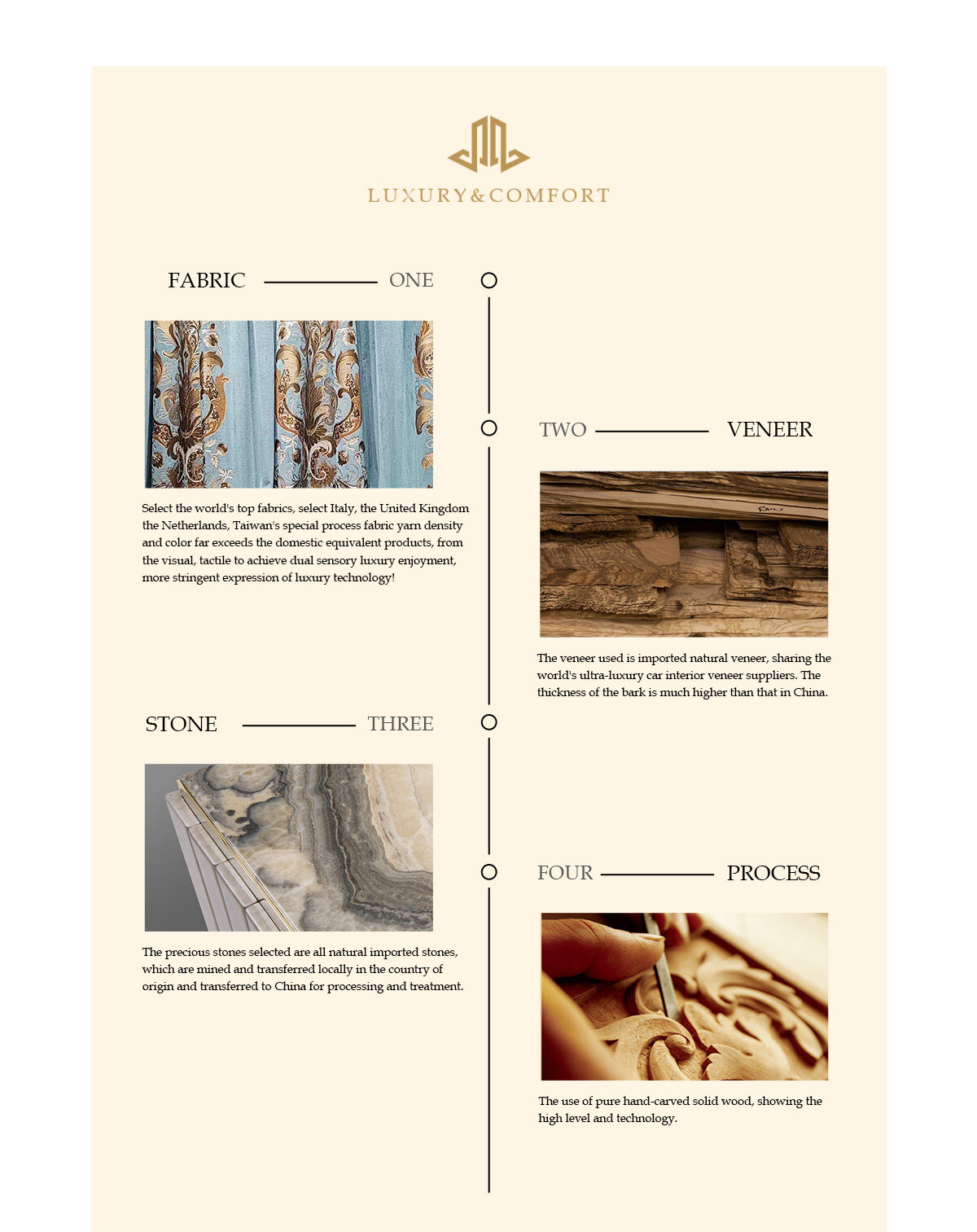 LUXURY&COMFORT

FABRIC ONE

Select the world's top fabrics, select Italy, the United Kingdom the Netherlands, Taiwan's special process fabric yarn density and color far exceeds the domestic equivalent products, from the visual, tactile to achieve dual sensory luxury enjoyment, more stringent expression of luxury technology!

TWO VENEER

The veneer used is imported natural veneer, sharing the world's ultra-luxury car interior veneer suppliers. The thickness of the bark is much higher than that in China.

STONE THREE

The precious stones selected are all natural imported stones, which are mined and transferred locally in the country of origin and transferred to China for processing and treatment.

FOUR PROCESS

The use of pure hand-carved solid wood, showing the high level and technology.